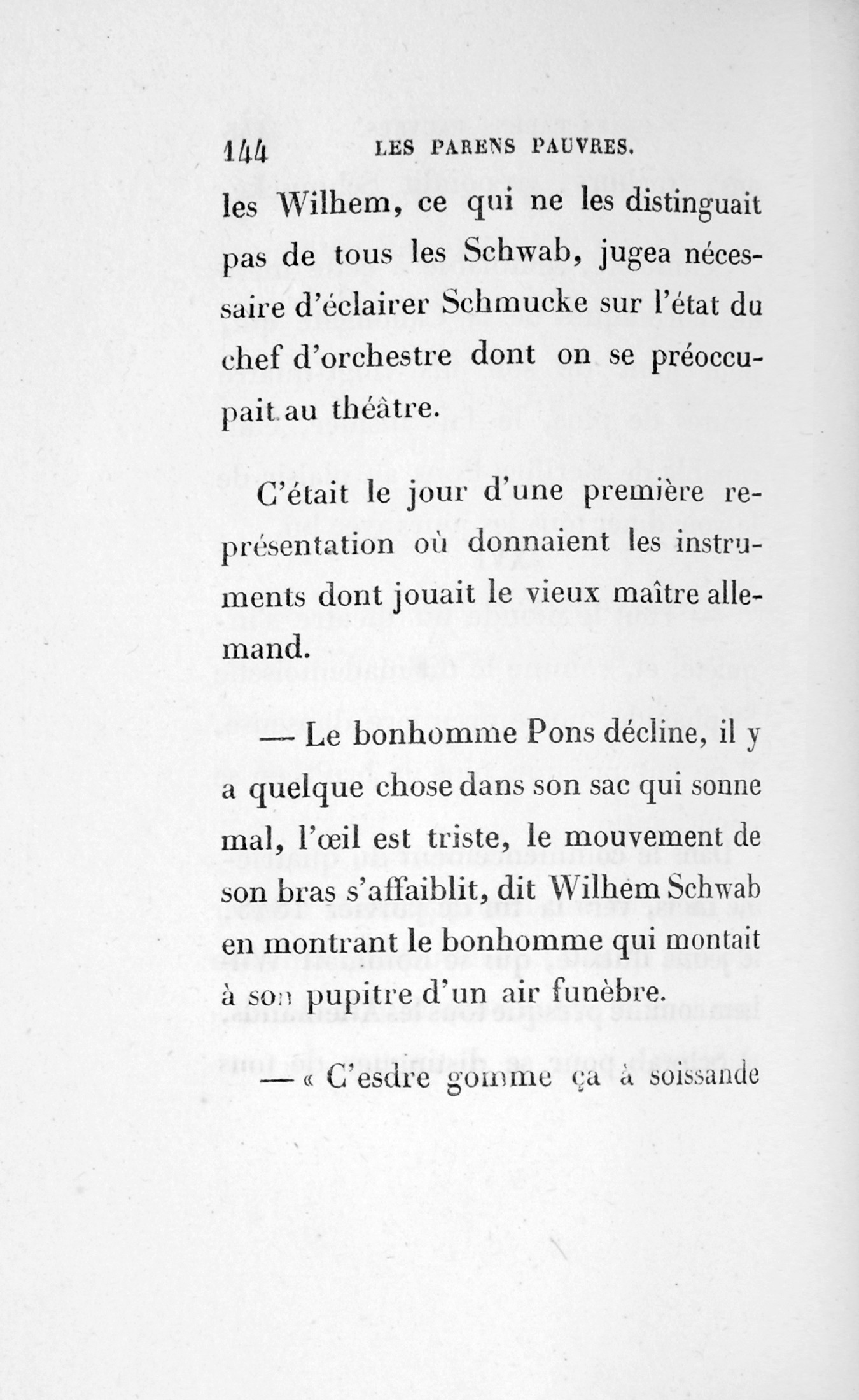 144 LES PARENS PAUVRES.

les Wilhem, ce qui ne les distinguait pas de tous les Schwab, jugea nécessaire d'éclairer Schmucke sur l'état du chef d'orchestre dont on se préoccupait au théâtre.

C'était le jour d'une première représentation où donnaient les instruments dont jouait le vieux maître allemand.

— Le bonhomme Pons décline, il y a quelque chose dans son sac qui sonne mal, l'œil est triste, le mouvement de son bras s'affaiblit, dit Wilhem Schwab en montrant le bonhomme qui montait à son pupitre d'un air funèbre.

— « C'esdre gomme ça à soissande